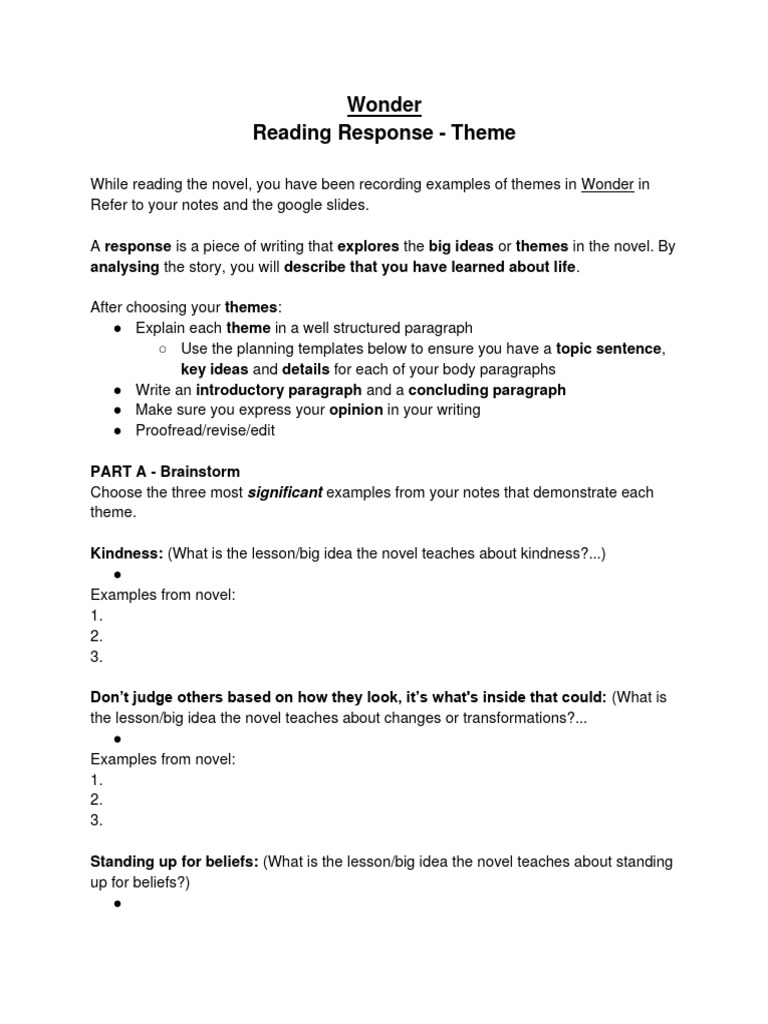 Wonder
Reading Response - Theme

While reading the novel, you have been recording examples of themes in Wonder in Refer to your notes and the google slides.

A response is a piece of writing that explores the big ideas or themes in the novel. By analysing the story, you will describe that you have learned about life.

After choosing your themes:
● Explain each theme in a well structured paragraph
○ Use the planning templates below to ensure you have a topic sentence, key ideas and details for each of your body paragraphs
● Write an introductory paragraph and a concluding paragraph
● Make sure you express your opinion in your writing
● Proofread/revise/edit

PART A - Brainstorm
Choose the three most significant examples from your notes that demonstrate each theme.

Kindness: (What is the lesson/big idea the novel teaches about kindness?...)
●
Examples from novel:
1.
2.
3.

Don't judge others based on how they look, it's what's inside that could: (What is the lesson/big idea the novel teaches about changes or transformations?...
●
Examples from novel:
1.
2.
3.

Standing up for beliefs: (What is the lesson/big idea the novel teaches about standing up for beliefs?)
●